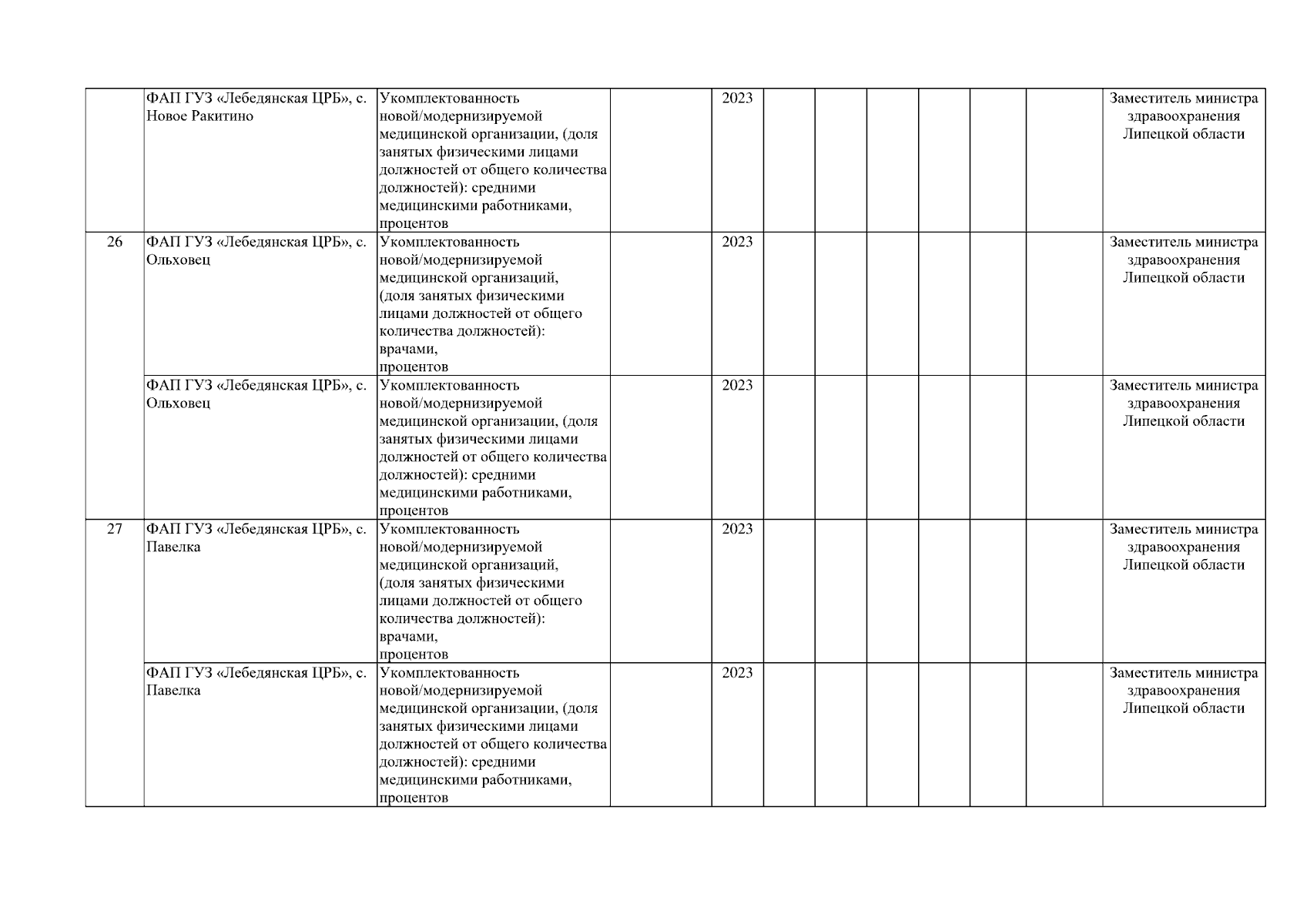 |  |  |  |  |  |  |  |  |  |  |  |  |
|---|---|---|---|---|---|---|---|---|---|---|---|
|  | ФАП ГУЗ «Лебедянская ЦРБ», с. Новое Ракитино | Укомплектованность новой/модернизируемой медицинской организации, (доля занятых физическими лицами должностей от общего количества должностей): средними медицинскими работниками, процентов |  | 2023 |  |  |  |  |  |  | Заместитель министра здравоохранения Липецкой области |
| 26 | ФАП ГУЗ «Лебедянская ЦРБ», с. Ольховец | Укомплектованность новой/модернизируемой медицинской организаций, (доля занятых физическими лицами должностей от общего количества должностей): врачами, процентов |  | 2023 |  |  |  |  |  |  | Заместитель министра здравоохранения Липецкой области |
|  | ФАП ГУЗ «Лебедянская ЦРБ», с. Ольховец | Укомплектованность новой/модернизируемой медицинской организации, (доля занятых физическими лицами должностей от общего количества должностей): средними медицинскими работниками, процентов |  | 2023 |  |  |  |  |  |  | Заместитель министра здравоохранения Липецкой области |
| 27 | ФАП ГУЗ «Лебедянская ЦРБ», с. Павелка | Укомплектованность новой/модернизируемой медицинской организаций, (доля занятых физическими лицами должностей от общего количества должностей): врачами, процентов |  | 2023 |  |  |  |  |  |  | Заместитель министра здравоохранения Липецкой области |
|  | ФАП ГУЗ «Лебедянская ЦРБ», с. Павелка | Укомплектованность новой/модернизируемой медицинской организации, (доля занятых физическими лицами должностей от общего количества должностей): средними медицинскими работниками, процентов |  | 2023 |  |  |  |  |  |  | Заместитель министра здравоохранения Липецкой области |